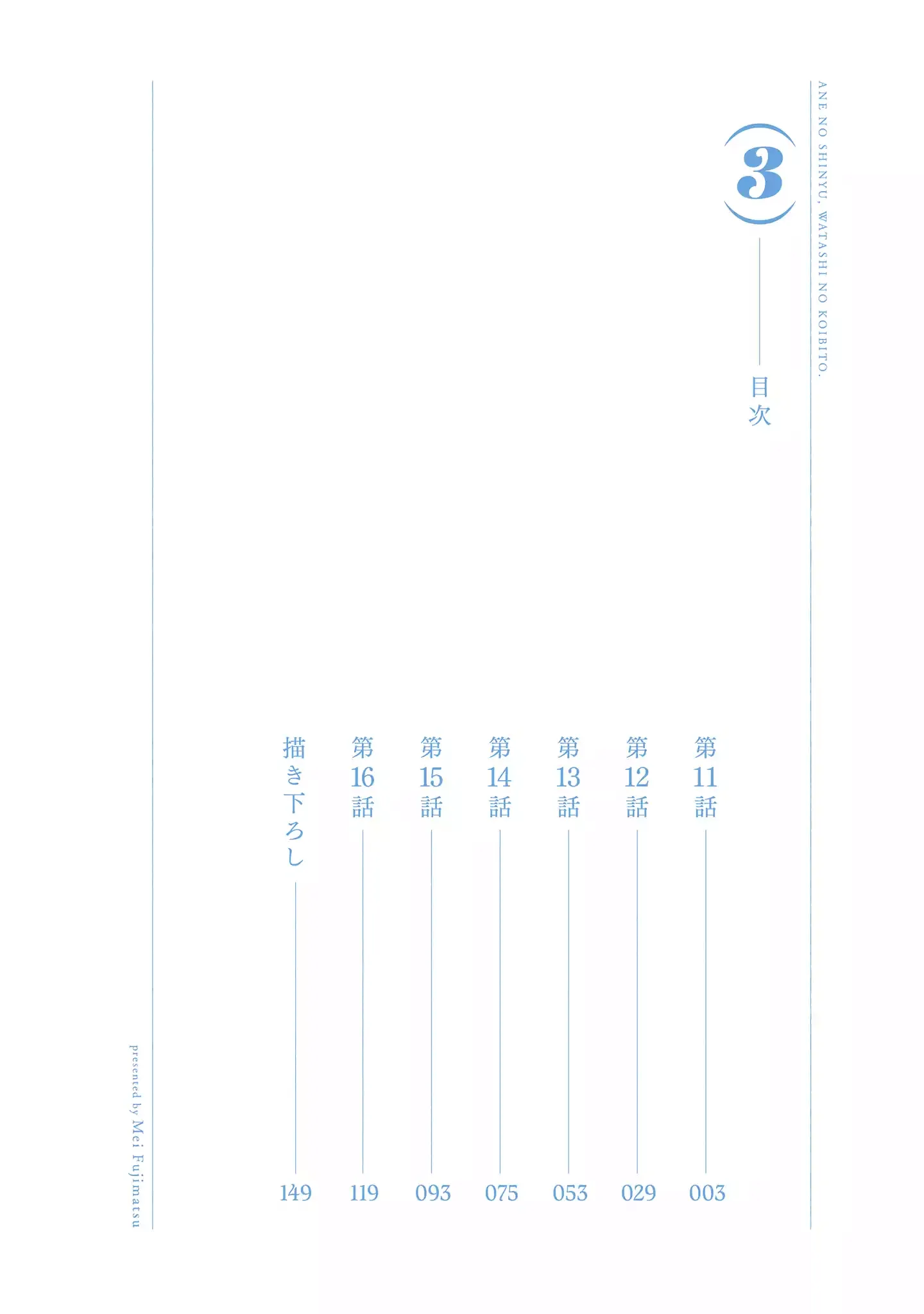 ANE NO SHINYU, WATASHI NO KOIBITO.

3

目次

第11話 003
第12話 029
第13話 053
第14話 075
第15話 093
第16話 119
描き下ろし 149

presented by Mei Fujimatsu